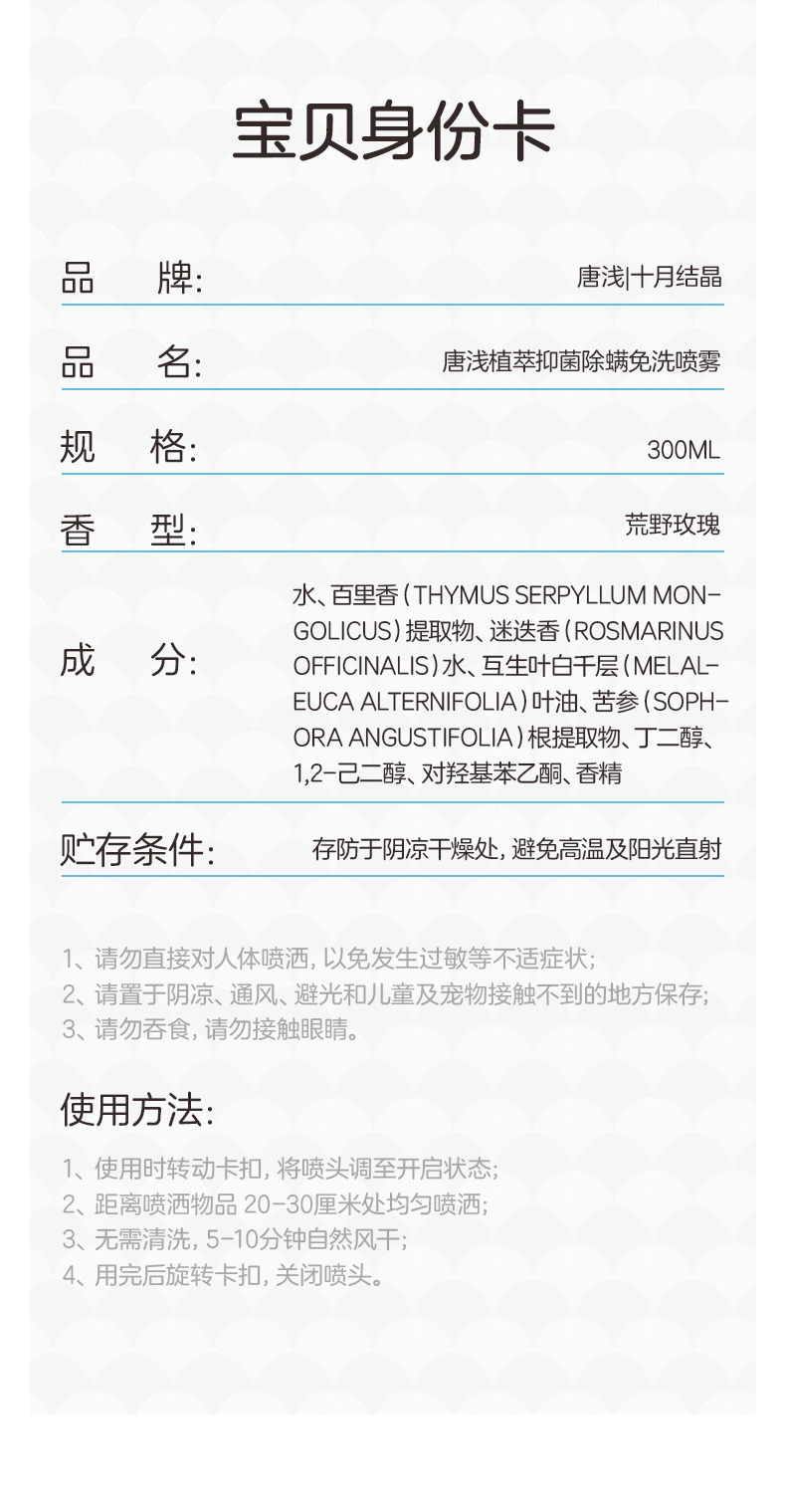 宝贝身份卡

品　牌:　唐浅|十月结晶

品　名:　唐浅植萃抑菌除螨免洗喷雾

规　格:　300ML

香　型:　荒野玫瑰

成　分:　水、百里香（THYMUS SERPYLLUM MONGOLICUS）提取物、迷迭香（ROSMARINUS OFFICINALIS）水、互生叶白千层（MELALEUCA ALTERNIFOLIA）叶油、苦参（SOPHORA ANGUSTIFOLIA）根提取物、丁二醇、1,2-己二醇、对羟基苯乙酮、香精

贮存条件:　存防于阴凉干燥处，避免高温及阳光直射

1、请勿直接对人体喷洒，以免发生过敏等不适症状；
2、请置于阴凉、通风、避光和儿童及宠物接触不到的地方保存；
3、请勿吞食，请勿接触眼睛。

使用方法:

1、使用时转动卡扣，将喷头调至开启状态；
2、距离喷洒物品 20-30厘米处均匀喷洒；
3、无需清洗，5-10分钟自然风干；
4、用完后旋转卡扣，关闭喷头。